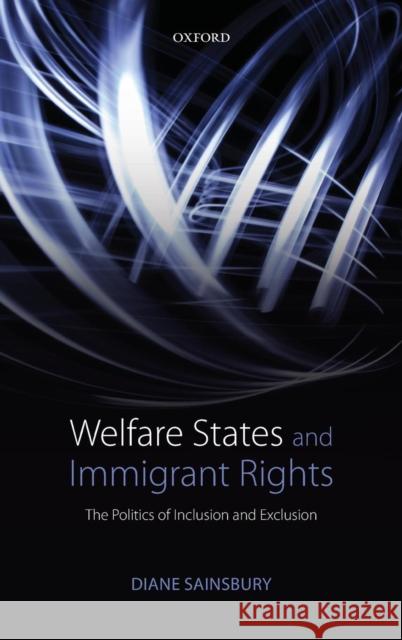 OXFORD

Welfare States and Immigrant Rights

The Politics of Inclusion and Exclusion

DIANE SAINSBURY